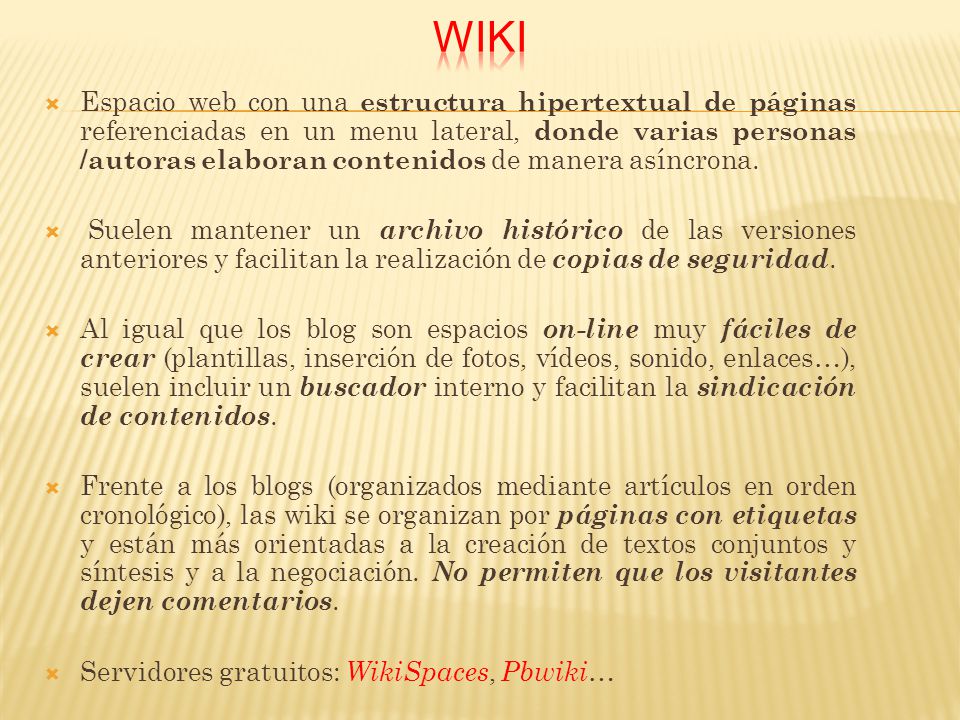 WIKI

Espacio web con una estructura hipertextual de páginas referenciadas en un menu lateral, donde varias personas /autoras elaboran contenidos de manera asíncrona.

Suelen mantener un archivo histórico de las versiones anteriores y facilitan la realización de copias de seguridad.

Al igual que los blog son espacios on-line muy fáciles de crear (plantillas, inserción de fotos, vídeos, sonido, enlaces…), suelen incluir un buscador interno y facilitan la sindicación de contenidos.

Frente a los blogs (organizados mediante artículos en orden cronológico), las wiki se organizan por páginas con etiquetas y están más orientadas a la creación de textos conjuntos y síntesis y a la negociación. No permiten que los visitantes dejen comentarios.

Servidores gratuitos: WikiSpaces, Pbwiki…